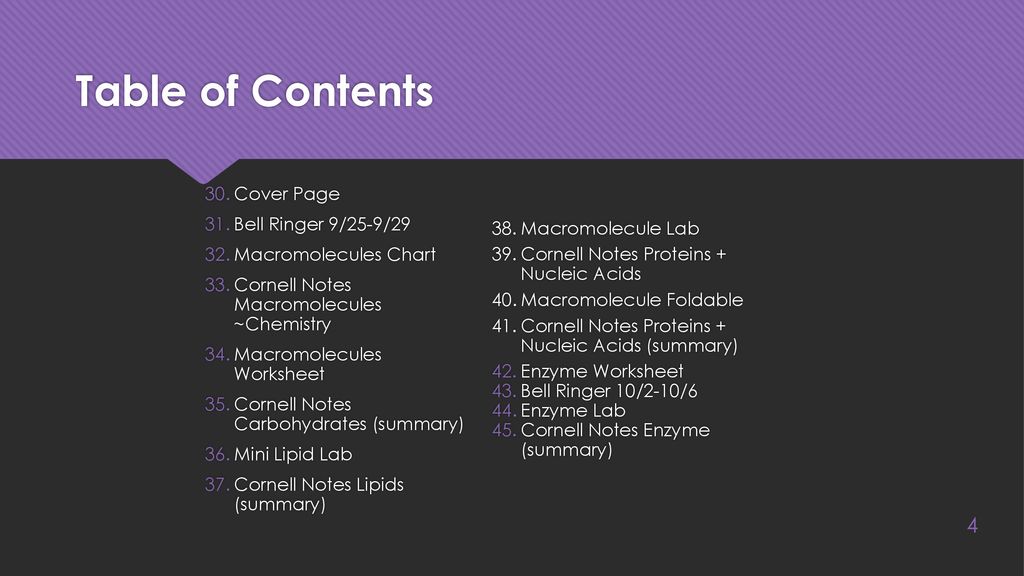 Table of Contents

30. Cover Page
31. Bell Ringer 9/25-9/29
32. Macromolecules Chart
33. Cornell Notes Macromolecules ~Chemistry
34. Macromolecules Worksheet
35. Cornell Notes Carbohydrates (summary)
36. Mini Lipid Lab
37. Cornell Notes Lipids (summary)

38. Macromolecule Lab
39. Cornell Notes Proteins + Nucleic Acids
40. Macromolecule Foldable
41. Cornell Notes Proteins + Nucleic Acids (summary)
42. Enzyme Worksheet
43. Bell Ringer 10/2-10/6
44. Enzyme Lab
45. Cornell Notes Enzyme (summary)

4